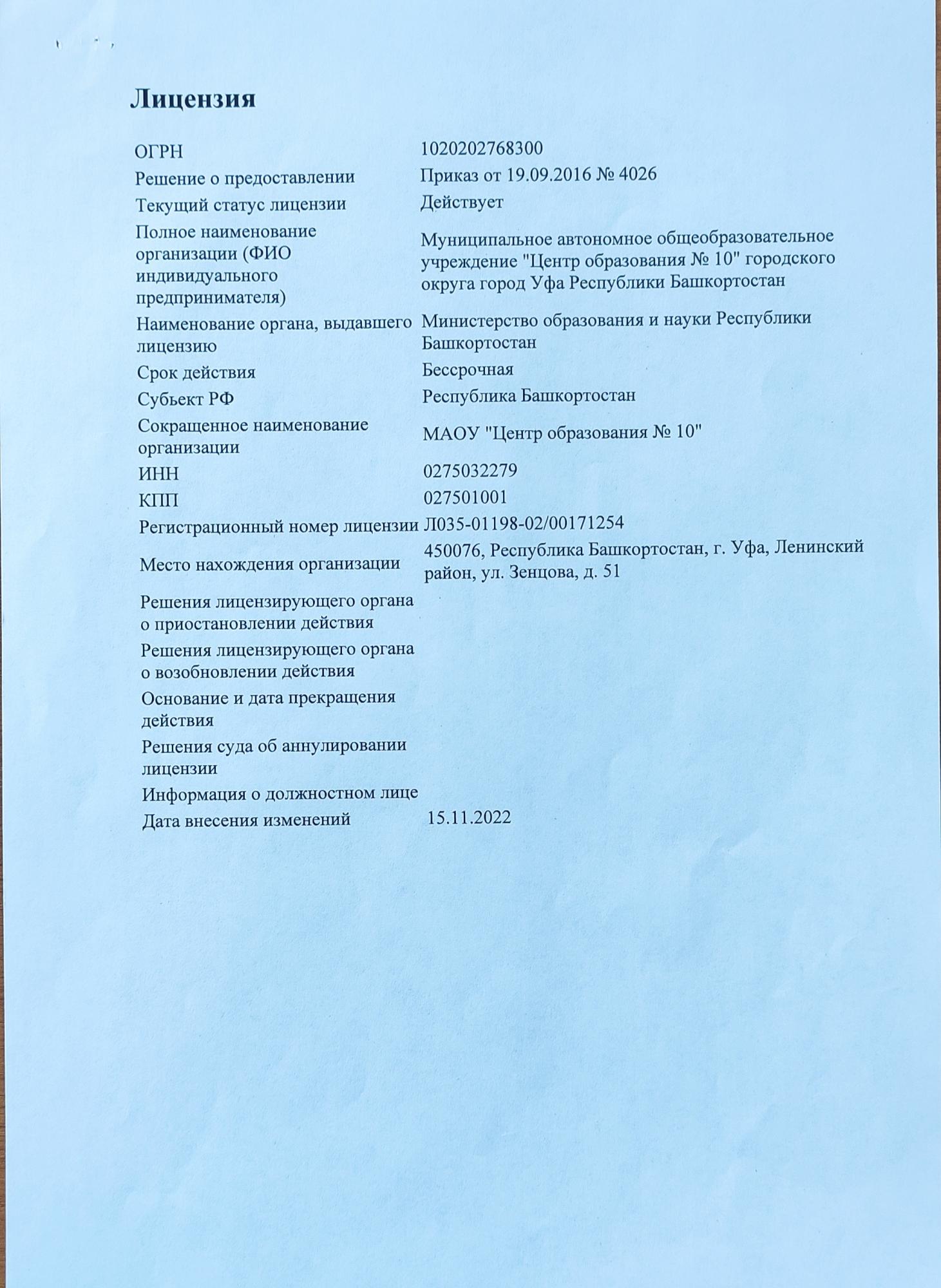 Лицензия

| | |
|---|---|
| ОГРН | 1020202768300 |
| Решение о предоставлении | Приказ от 19.09.2016 № 4026 |
| Текущий статус лицензии | Действует |
| Полное наименование организации (ФИО индивидуального предпринимателя) | Муниципальное автономное общеобразовательное учреждение "Центр образования № 10" городского округа город Уфа Республики Башкортостан |
| Наименование органа, выдавшего лицензию | Министерство образования и науки Республики Башкортостан |
| Срок действия | Бессрочная |
| Субьект РФ | Республика Башкортостан |
| Сокращенное наименование организации | МАОУ "Центр образования № 10" |
| ИНН | 0275032279 |
| КПП | 027501001 |
| Регистрационный номер лицензии | Л035-01198-02/00171254 |
| Место нахождения организации | 450076, Республика Башкортостан, г. Уфа, Ленинский район, ул. Зенцова, д. 51 |
| Решения лицензирующего органа о приостановлении действия | |
| Решения лицензирующего органа о возобновлении действия | |
| Основание и дата прекращения действия | |
| Решения суда об аннулировании лицензии | |
| Информация о должностном лице | |
| Дата внесения изменений | 15.11.2022 |